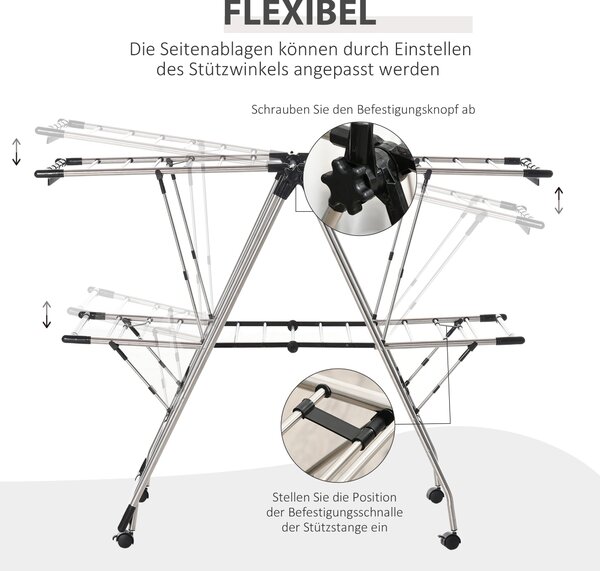 FLEXIBEL

Die Seitenablagen können durch Einstellen des Stützwinkels angepasst werden

Schrauben Sie den Befestigungsknopf ab

Stellen Sie die Position der Befestigungsschnalle der Stützstange ein